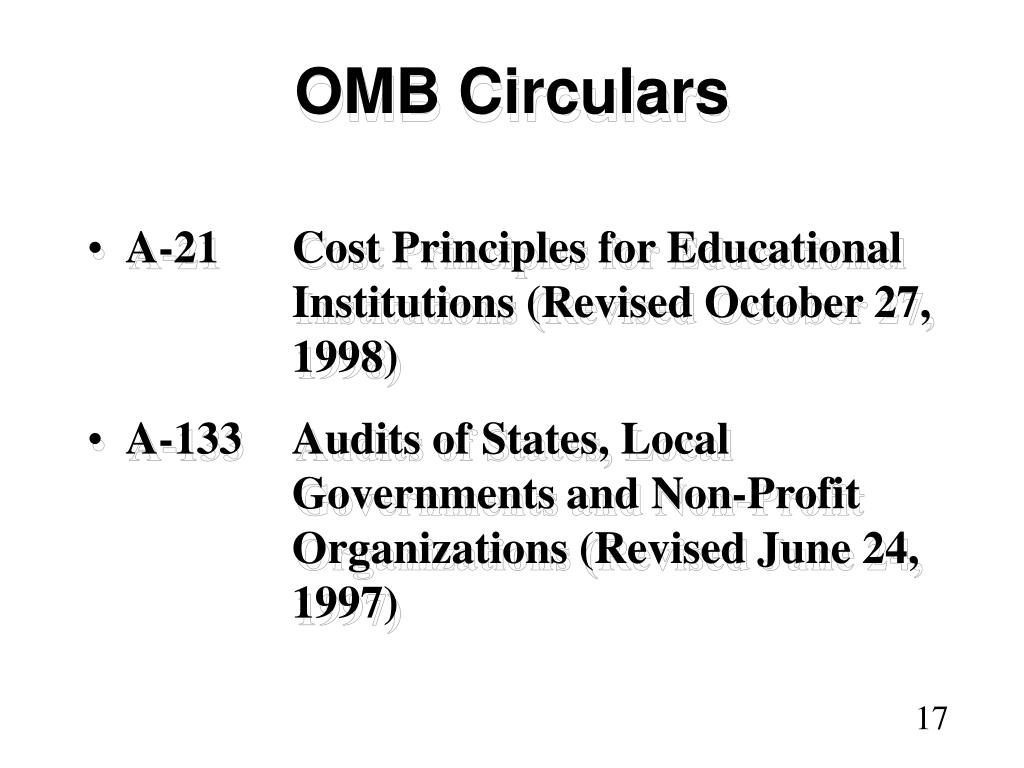 OMB Circulars

• A-21 Cost Principles for Educational Institutions (Revised October 27, 1998)

• A-133 Audits of States, Local Governments and Non-Profit Organizations (Revised June 24, 1997)

17